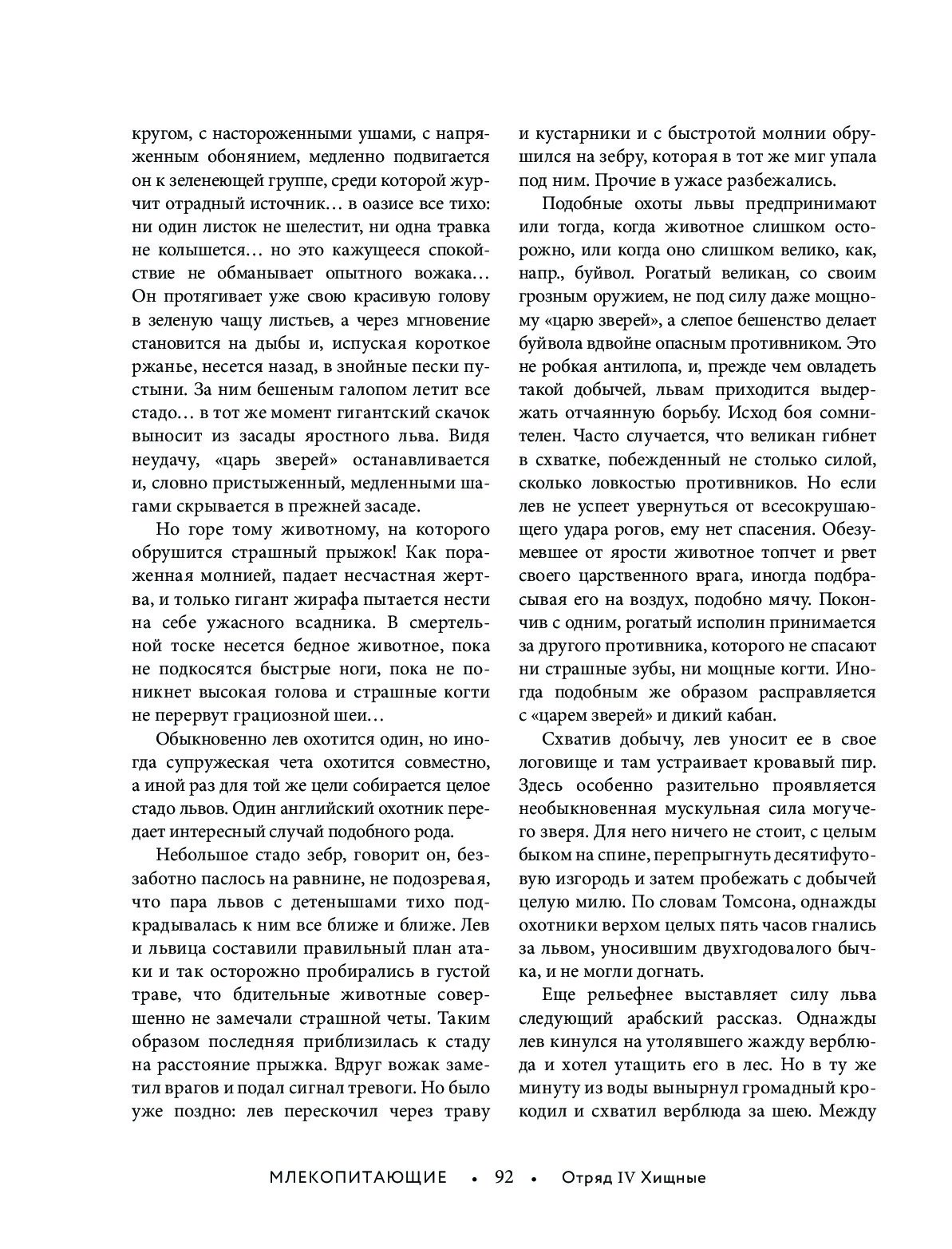 кругом, с настороженными ушами, с напряженным обонянием, медленно подвигается он к зеленеющей группе, среди которой журчит отрадный источник… в оазисе все тихо: ни один листок не шелестит, ни одна травка не колышется… но это кажущееся спокойствие не обманывает опытного вожака… Он протягивает уже свою красивую голову в зеленую чащу листьев, а через мгновение становится на дыбы и, испуская короткое ржанье, несется назад, в знойные пески пустыни. За ним бешеным галопом летит все стадо… в тот же момент гигантский скачок выносит из засады яростного льва. Видя неудачу, «царь зверей» останавливается и, словно пристыженный, медленными шагами скрывается в прежней засаде.

Но горе тому животному, на которого обрушится страшный прыжок! Как пораженная молнией, падает несчастная жертва, и только гигант жирафа пытается нести на себе ужасного всадника. В смертельной тоске несется бедное животное, пока не подкосятся быстрые ноги, пока не поникнет высокая голова и страшные когти не перервут грациозной шеи…

Обыкновенно лев охотится один, но иногда супружеская чета охотится совместно, а иной раз для той же цели собирается целое стадо львов. Один английский охотник передает интересный случай подобного рода.

Небольшое стадо зебр, говорит он, беззаботно паслось на равнине, не подозревая, что пара львов с детенышами тихо подкрадывалась к ним все ближе и ближе. Лев и львица составили правильный план атаки и так осторожно пробирались в густой траве, что бдительные животные совершенно не замечали страшной четы. Таким образом последняя приблизилась к стаду на расстояние прыжка. Вдруг вожак заметил врагов и подал сигнал тревоги. Но было уже поздно: лев перескочил через траву и кустарники и с быстротой молнии обрушился на зебру, которая в тот же миг упала под ним. Прочие в ужасе разбежались.

Подобные охоты львы предпринимают или тогда, когда животное слишком осторожно, или когда оно слишком велико, как, напр., буйвол. Рогатый великан, со своим грозным оружием, не под силу даже мощному «царю зверей», а слепое бешенство делает буйвола вдвойне опасным противником. Это не робкая антилопа, и, прежде чем овладеть такой добычей, львам приходится выдержать отчаянную борьбу. Исход боя сомнителен. Часто случается, что великан гибнет в схватке, побежденный не столько силой, сколько ловкостью противников. Но если лев не успеет увернуться от всесокрушающего удара рогов, ему нет спасения. Обезумевшее от ярости животное топчет и рвет своего царственного врага, иногда подбрасывая его на воздух, подобно мячу. Покончив с одним, рогатый исполин принимается за другого противника, которого не спасают ни страшные зубы, ни мощные когти. Иногда подобным же образом расправляется с «царем зверей» и дикий кабан.

Схватив добычу, лев уносит ее в свое логовище и там устраивает кровавый пир. Здесь особенно разительно проявляется необыкновенная мускульная сила могучего зверя. Для него ничего не стоит, с целым быком на спине, перепрыгнуть десятифутовую изгородь и затем пробежать с добычей целую милю. По словам Томсона, однажды охотники верхом целых пять часов гнались за львом, уносившим двухгодовалого бычка, и не могли догнать.

Еще рельефнее выставляет силу льва следующий арабский рассказ. Однажды лев кинулся на утолявшего жажду верблюда и хотел утащить его в лес. Но в ту же минуту из воды вынырнул громадный крокодил и схватил верблюда за шею. Между

МЛЕКОПИТАЮЩИЕ • 92 • Отряд IV Хищные